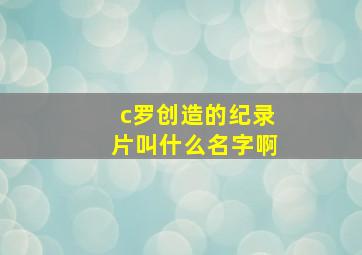 c罗创造的纪录片叫什么名字啊